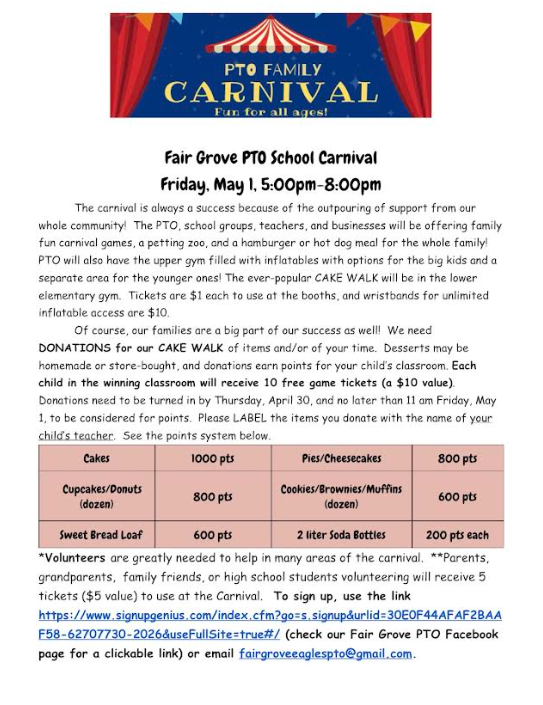 PTO FAMILY
CARNIVAL
Fun for all ages!

Fair Grove PTO School Carnival
Friday, May 1, 5:00pm-8:00pm

The carnival is always a success because of the outpouring of support from our whole community! The PTO, school groups, teachers, and businesses will be offering family fun carnival games, a petting zoo, and a hamburger or hot dog meal for the whole family! PTO will also have the upper gym filled with inflatables with options for the big kids and a separate area for the younger ones! The ever-popular CAKE WALK will be in the lower elementary gym. Tickets are $1 each to use at the booths, and wristbands for unlimited inflatable access are $10.

Of course, our families are a big part of our success as well! We need DONATIONS for our CAKE WALK of items and/or of your time. Desserts may be homemade or store-bought, and donations earn points for your child's classroom. Each child in the winning classroom will receive 10 free game tickets (a $10 value). Donations need to be turned in by Thursday, April 30, and no later than 11 am Friday, May 1, to be considered for points. Please LABEL the items you donate with the name of your child's teacher. See the points system below.

| Cakes | 1000 pts | Pies/Cheesecakes | 800 pts |
|---|---|---|---|
| Cupcakes/Donuts (dozen) | 800 pts | Cookies/Brownies/Muffins (dozen) | 600 pts |
| Sweet Bread Loaf | 600 pts | 2 liter Soda Bottles | 200 pts each |

*Volunteers are greatly needed to help in many areas of the carnival. **Parents, grandparents, family friends, or high school students volunteering will receive 5 tickets ($5 value) to use at the Carnival. To sign up, use the link https://www.signupgenius.com/index.cfm?go=s.signup&urlid=30E0F44AFAF2BAAF58-62707730-2026&useFullSite=true#/ (check our Fair Grove PTO Facebook page for a clickable link) or email fairgroveeaglespto@gmail.com.